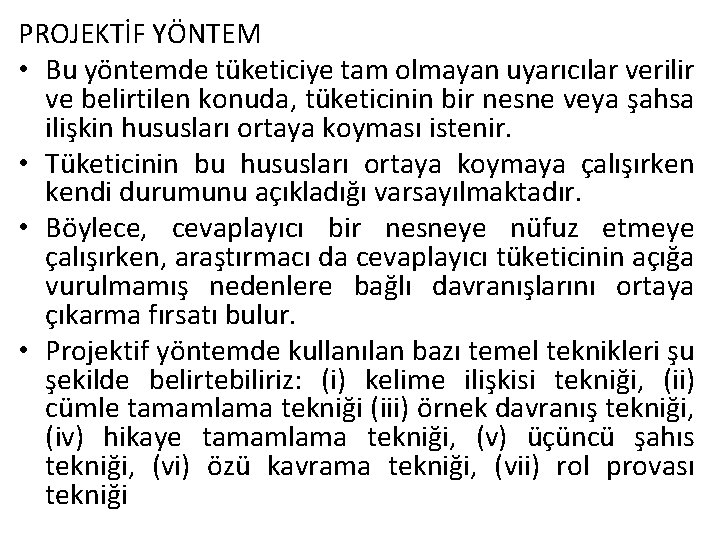 PROJEKTİF YÖNTEM

• Bu yöntemde tüketiciye tam olmayan uyarıcılar verilir ve belirtilen konuda, tüketicinin bir nesne veya şahsa ilişkin hususları ortaya koyması istenir.

• Tüketicinin bu hususları ortaya koymaya çalışırken kendi durumunu açıkladığı varsayılmaktadır.

• Böylece, cevaplayıcı bir nesneye nüfuz etmeye çalışırken, araştırmacı da cevaplayıcı tüketicinin açığa vurulmamış nedenlere bağlı davranışlarını ortaya çıkarma fırsatı bulur.

• Projektif yöntemde kullanılan bazı temel teknikleri şu şekilde belirtebiliriz: (i) kelime ilişkisi tekniği, (ii) cümle tamamlama tekniği (iii) örnek davranış tekniği, (iv) hikaye tamamlama tekniği, (v) üçüncü şahıs tekniği, (vi) özü kavrama tekniği, (vii) rol provası tekniği